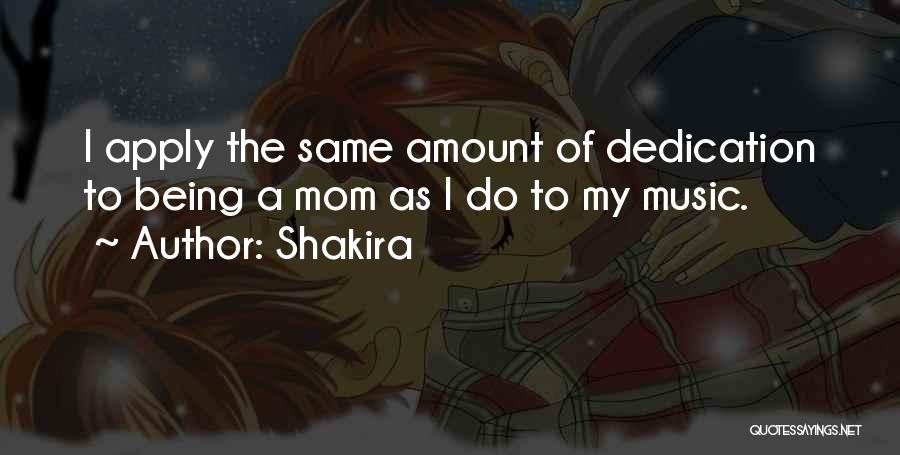 I apply the same amount of dedication to being a mom as I do to my music.

~ Author: Shakira

QUOTESSAYINGS.NET